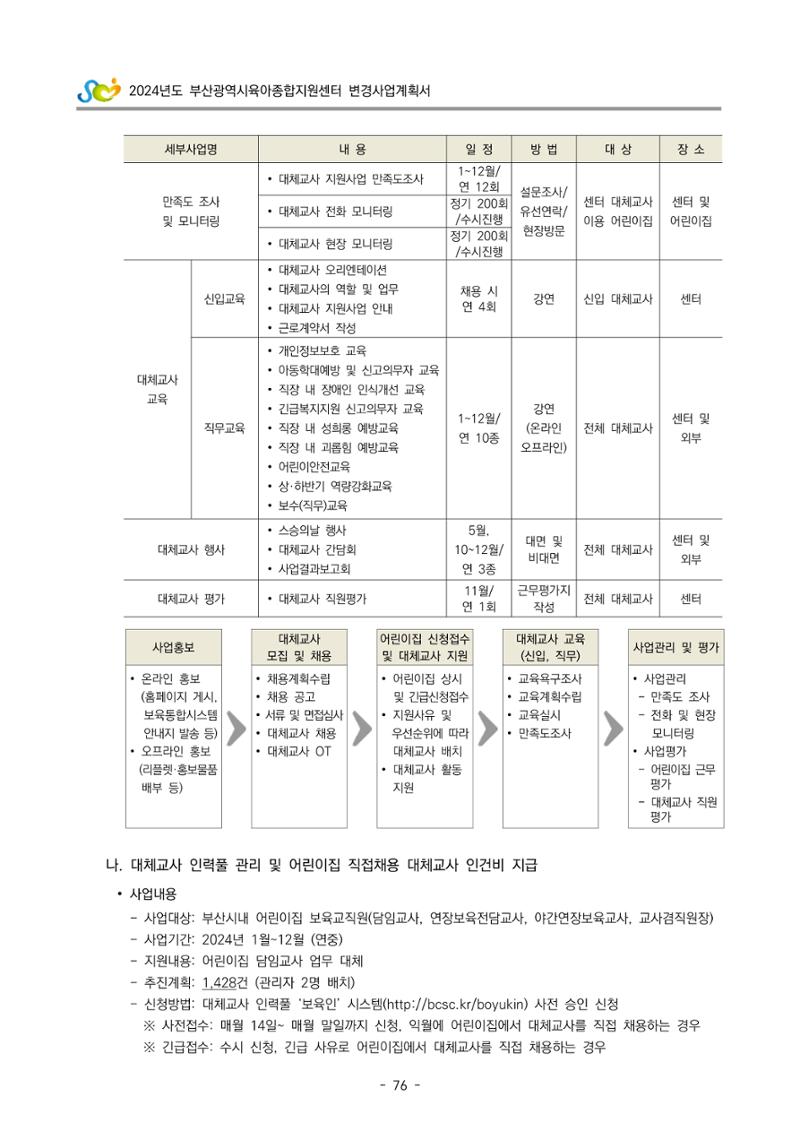 2024년도 부산광역시육아종합지원센터 변경사업계획서

| 세부사업명 | | 내 용 | 일 정 | 방 법 | 대 상 | 장 소 |
|---|---|---|---|---|---|---|
| 만족도 조사 및 모니터링 | | • 대체교사 지원사업 만족도조사 | 1~12월/ 연 12회 | 설문조사/ 유선연락/ 현장방문 | 센터 대체교사 이용 어린이집 | 센터 및 어린이집 |
| | | • 대체교사 전화 모니터링 | 정기 200회 /수시진행 | | | |
| | | • 대체교사 현장 모니터링 | 정기 200회 /수시진행 | | | |
| 대체교사 교육 | 신입교육 | • 대체교사 오리엔테이션 • 대체교사의 역할 및 업무 • 대체교사 지원사업 안내 • 근로계약서 작성 | 채용 시 연 4회 | 강연 | 신입 대체교사 | 센터 |
| | 직무교육 | • 개인정보보호 교육 • 아동학대예방 및 신고의무자 교육 • 직장 내 장애인 인식개선 교육 • 긴급복지지원 신고의무자 교육 • 직장 내 성희롱 예방교육 • 직장 내 괴롭힘 예방교육 • 어린이안전교육 • 상·하반기 역량강화교육 • 보수(직무)교육 | 1~12월/ 연 10종 | 강연 (온라인 오프라인) | 전체 대체교사 | 센터 및 외부 |
| 대체교사 행사 | | • 스승의날 행사 • 대체교사 간담회 • 사업결과보고회 | 5월, 10~12월/ 연 3종 | 대면 및 비대면 | 전체 대체교사 | 센터 및 외부 |
| 대체교사 평가 | | • 대체교사 직원평가 | 11월/ 연 1회 | 근무평가지 작성 | 전체 대체교사 | 센터 |

사업홍보
• 온라인 홍보 (홈페이지 게시, 보육통합시스템 안내지 발송 등)
• 오프라인 홍보 (리플렛·홍보물품 배부 등)

대체교사 모집 및 채용
• 채용계획수립
• 채용 공고
• 서류 및 면접심사
• 대체교사 채용
• 대체교사 OT

어린이집 신청접수 및 대체교사 지원
• 어린이집 상시 및 긴급신청접수
• 지원사유 및 우선순위에 따라 대체교사 배치
• 대체교사 활동 지원

대체교사 교육 (신입, 직무)
• 교육욕구조사
• 교육계획수립
• 교육실시
• 만족도조사

사업관리 및 평가
• 사업관리
- 만족도 조사
- 전화 및 현장 모니터링
• 사업평가
- 어린이집 근무 평가
- 대체교사 직원 평가

나. 대체교사 인력풀 관리 및 어린이집 직접채용 대체교사 인건비 지급

• 사업내용
- 사업대상: 부산시내 어린이집 보육교직원(담임교사, 연장보육전담교사, 야간연장보육교사, 교사겸직원장)
- 사업기간: 2024년 1월~12월 (연중)
- 지원내용: 어린이집 담임교사 업무 대체
- 추진계획: 1,428건 (관리자 2명 배치)
- 신청방법: 대체교사 인력풀 '보육인' 시스템(http://bcsc.kr/boyukin) 사전 승인 신청
※ 사전접수: 매월 14일~ 매월 말일까지 신청, 익월에 어린이집에서 대체교사를 직접 채용하는 경우
※ 긴급접수: 수시 신청, 긴급 사유로 어린이집에서 대체교사를 직접 채용하는 경우

- 76 -